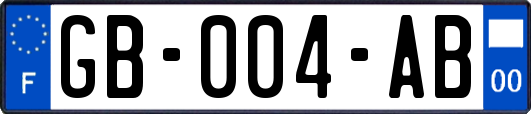 F
GB-004-AB
00